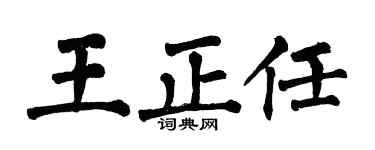 王正任
词典网